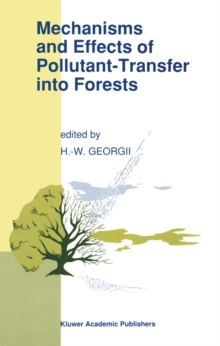 Mechanisms and Effects of Pollutant-Transfer into Forests

edited by

H.-W. GEORGII

Kluwer Academic Publishers